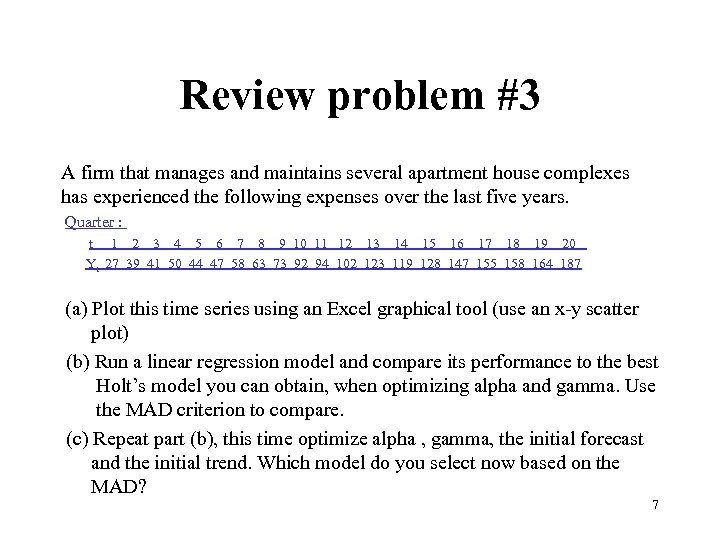 Review problem #3

A firm that manages and maintains several apartment house complexes has experienced the following expenses over the last five years.

Quarter :

| t | 1 | 2 | 3 | 4 | 5 | 6 | 7 | 8 | 9 | 10 | 11 | 12 | 13 | 14 | 15 | 16 | 17 | 18 | 19 | 20 |
|---|---|---|---|---|---|---|---|---|---|---|---|---|---|---|---|---|---|---|---|---|
| $Y_t$ | 27 | 39 | 41 | 50 | 44 | 47 | 58 | 63 | 73 | 92 | 94 | 102 | 123 | 119 | 128 | 147 | 155 | 158 | 164 | 187 |

(a) Plot this time series using an Excel graphical tool (use an x-y scatter plot)

(b) Run a linear regression model and compare its performance to the best Holt's model you can obtain, when optimizing alpha and gamma. Use the MAD criterion to compare.

(c) Repeat part (b), this time optimize alpha , gamma, the initial forecast and the initial trend. Which model do you select now based on the MAD?

7